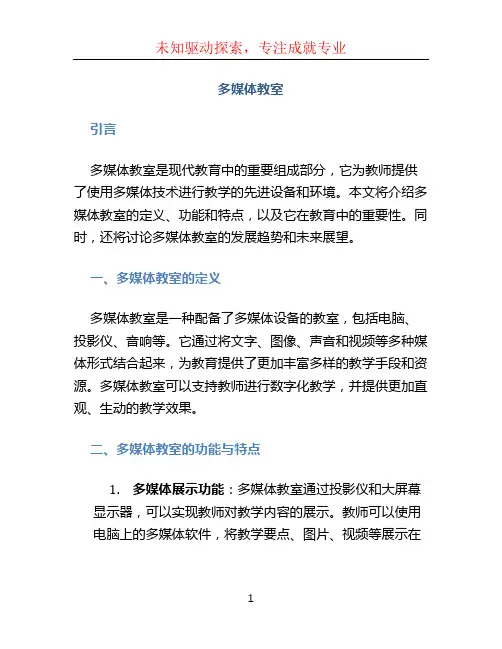 未知驱动探索，专注成就专业

多媒体教室

引言

多媒体教室是现代教育中的重要组成部分，它为教师提供了使用多媒体技术进行教学的先进设备和环境。本文将介绍多媒体教室的定义、功能和特点，以及它在教育中的重要性。同时，还将讨论多媒体教室的发展趋势和未来展望。

一、多媒体教室的定义

多媒体教室是一种配备了多媒体设备的教室，包括电脑、投影仪、音响等。它通过将文字、图像、声音和视频等多种媒体形式结合起来，为教育提供了更加丰富多样的教学手段和资源。多媒体教室可以支持教师进行数字化教学，并提供更加直观、生动的教学效果。

二、多媒体教室的功能与特点

1. 多媒体展示功能：多媒体教室通过投影仪和大屏幕显示器，可以实现教师对教学内容的展示。教师可以使用电脑上的多媒体软件，将教学要点、图片、视频等展示在

1